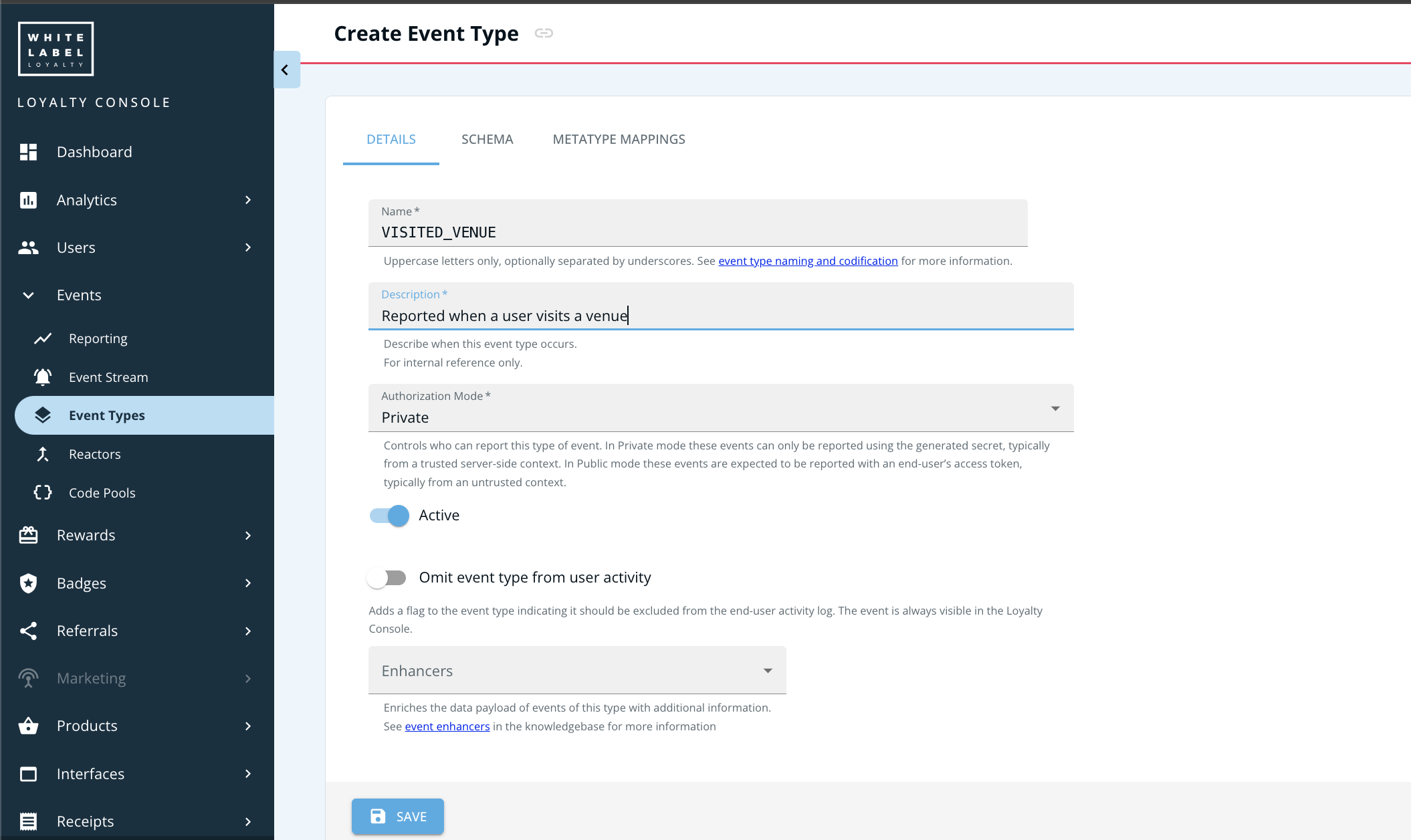 WHITE LABEL LOYALTY

LOYALTY CONSOLE

Dashboard

Analytics

Users

Events

Reporting

Event Stream

Event Types

Reactors

Code Pools

Rewards

Badges

Referrals

Marketing

Products

Interfaces

Receipts

Create Event Type

DETAILS

SCHEMA

METATYPE MAPPINGS

Name *

VISITED_VENUE

Uppercase letters only, optionally separated by underscores. See event type naming and codification for more information.

Description *

Reported when a user visits a venue

Describe when this event type occurs.
For internal reference only.

Authorization Mode *

Private

Controls who can report this type of event. In Private mode these events can only be reported using the generated secret, typically from a trusted server-side context. In Public mode these events are expected to be reported with an end-user's access token, typically from an untrusted context.

Active

Omit event type from user activity

Adds a flag to the event type indicating it should be excluded from the end-user activity log. The event is always visible in the Loyalty Console.

Enhancers

Enriches the data payload of events of this type with additional information.
See event enhancers in the knowledgebase for more information

SAVE